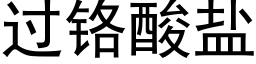 过铬酸盐